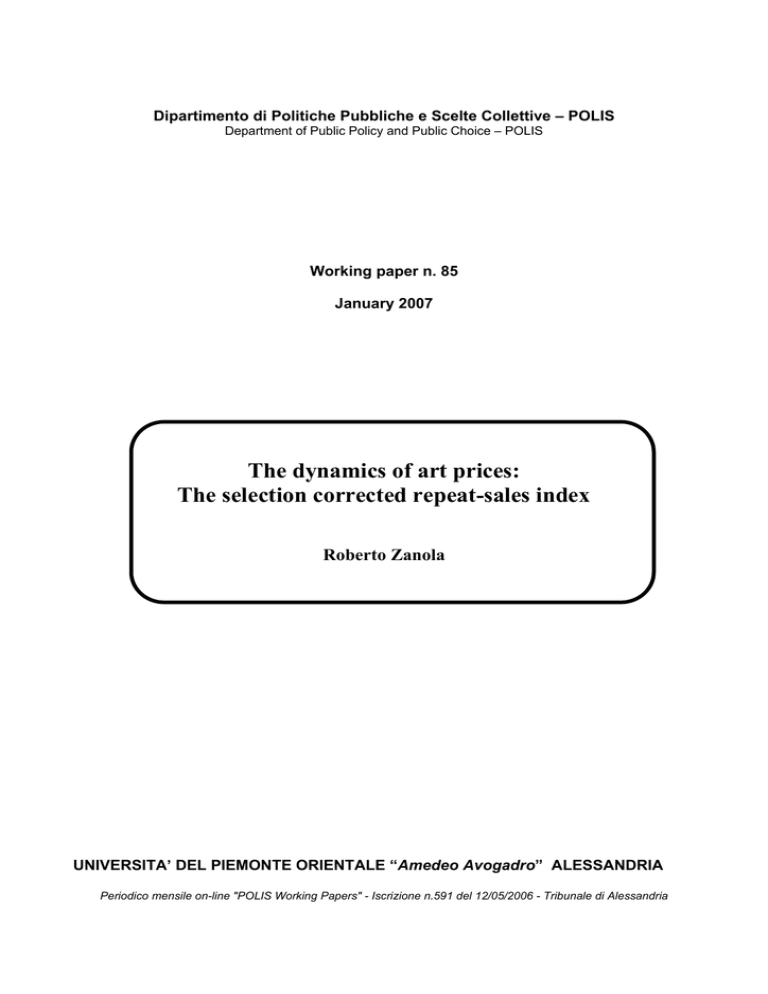 Dipartimento di Politiche Pubbliche e Scelte Collettive – POLIS
Department of Public Policy and Public Choice – POLIS

Working paper n. 85

January 2007

The dynamics of art prices:
The selection corrected repeat-sales index

Roberto Zanola

UNIVERSITA' DEL PIEMONTE ORIENTALE "Amedeo Avogadro" ALESSANDRIA

Periodico mensile on-line "POLIS Working Papers" - Iscrizione n.591 del 12/05/2006 - Tribunale di Alessandria